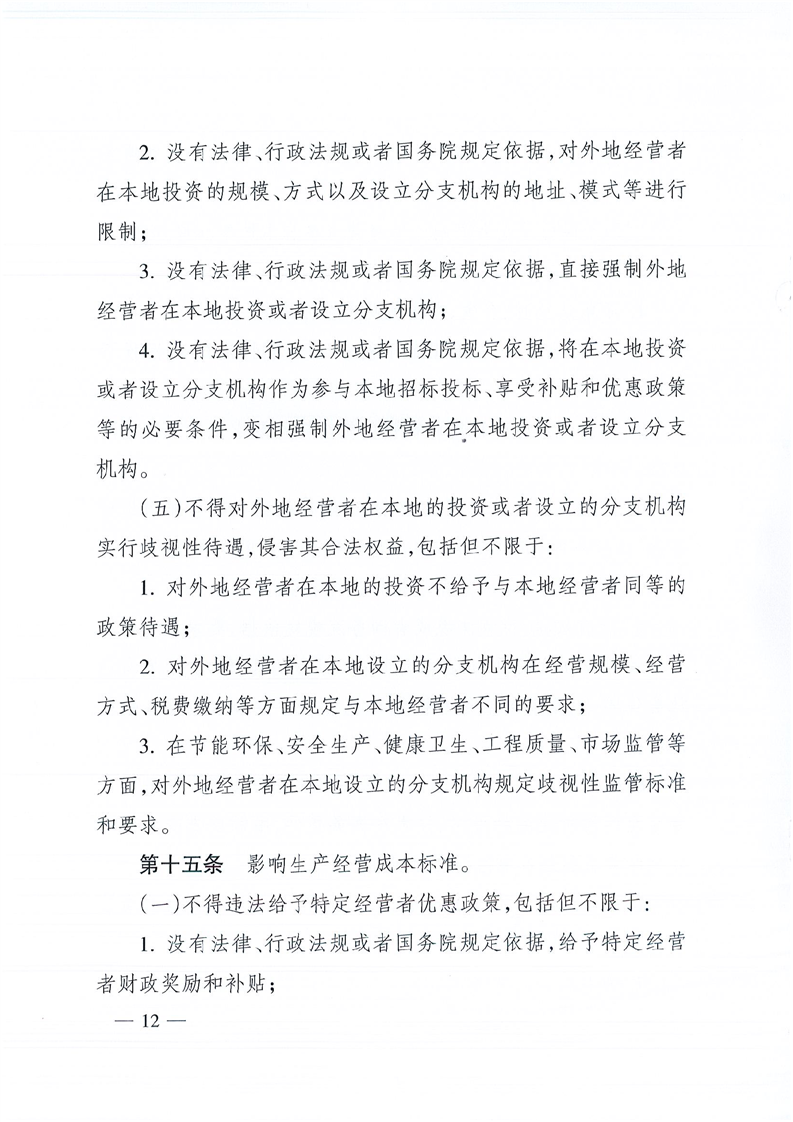 2. 没有法律、行政法规或者国务院规定依据，对外地经营者在本地投资的规模、方式以及设立分支机构的地址、模式等进行限制；

3. 没有法律、行政法规或者国务院规定依据，直接强制外地经营者在本地投资或者设立分支机构；

4. 没有法律、行政法规或者国务院规定依据，将在本地投资或者设立分支机构作为参与本地招标投标、享受补贴和优惠政策等的必要条件，变相强制外地经营者在本地投资或者设立分支机构。

（五）不得对外地经营者在本地的投资或者设立的分支机构实行歧视性待遇，侵害其合法权益，包括但不限于：

1. 对外地经营者在本地的投资不给予与本地经营者同等的政策待遇；

2. 对外地经营者在本地设立的分支机构在经营规模、经营方式、税费缴纳等方面规定与本地经营者不同的要求；

3. 在节能环保、安全生产、健康卫生、工程质量、市场监管等方面，对外地经营者在本地设立的分支机构规定歧视性监管标准和要求。

第十五条　影响生产经营成本标准。

（一）不得违法给予特定经营者优惠政策，包括但不限于：

1. 没有法律、行政法规或者国务院规定依据，给予特定经营者财政奖励和补贴；

— 12 —